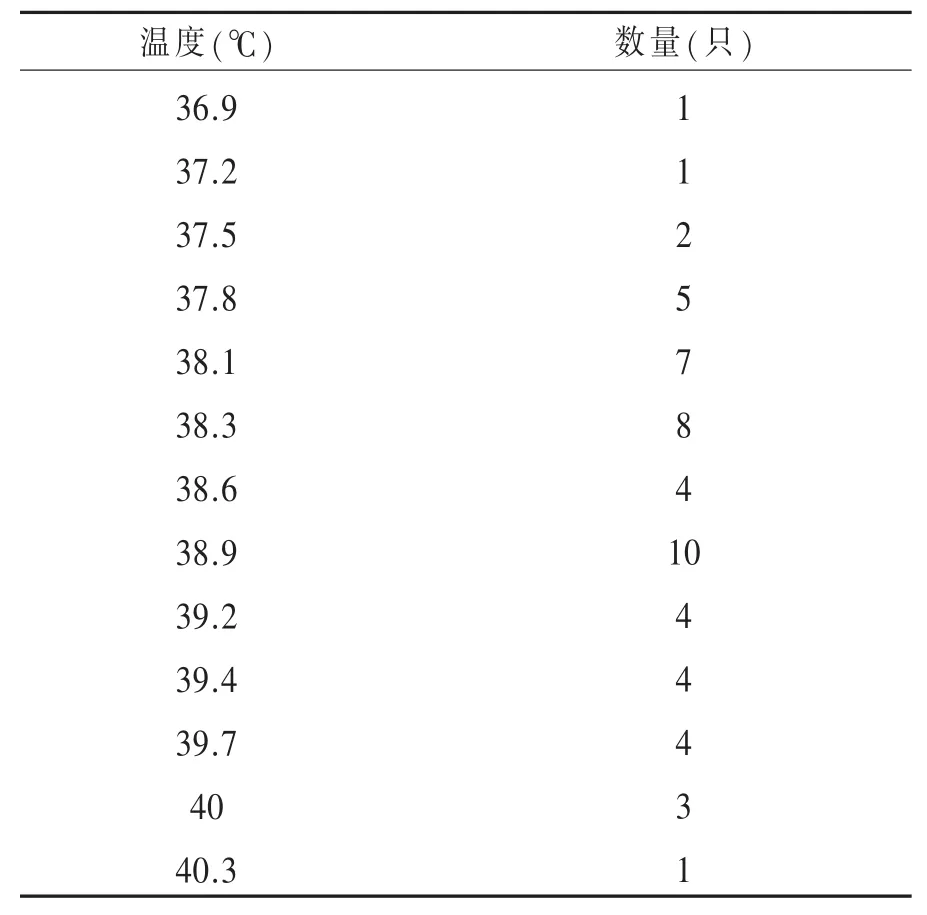 | 温度(℃) | 数量(只) |
|---|---|
| 36.9 | 1 |
| 37.2 | 1 |
| 37.5 | 2 |
| 37.8 | 5 |
| 38.1 | 7 |
| 38.3 | 8 |
| 38.6 | 4 |
| 38.9 | 10 |
| 39.2 | 4 |
| 39.4 | 4 |
| 39.7 | 4 |
| 40 | 3 |
| 40.3 | 1 |